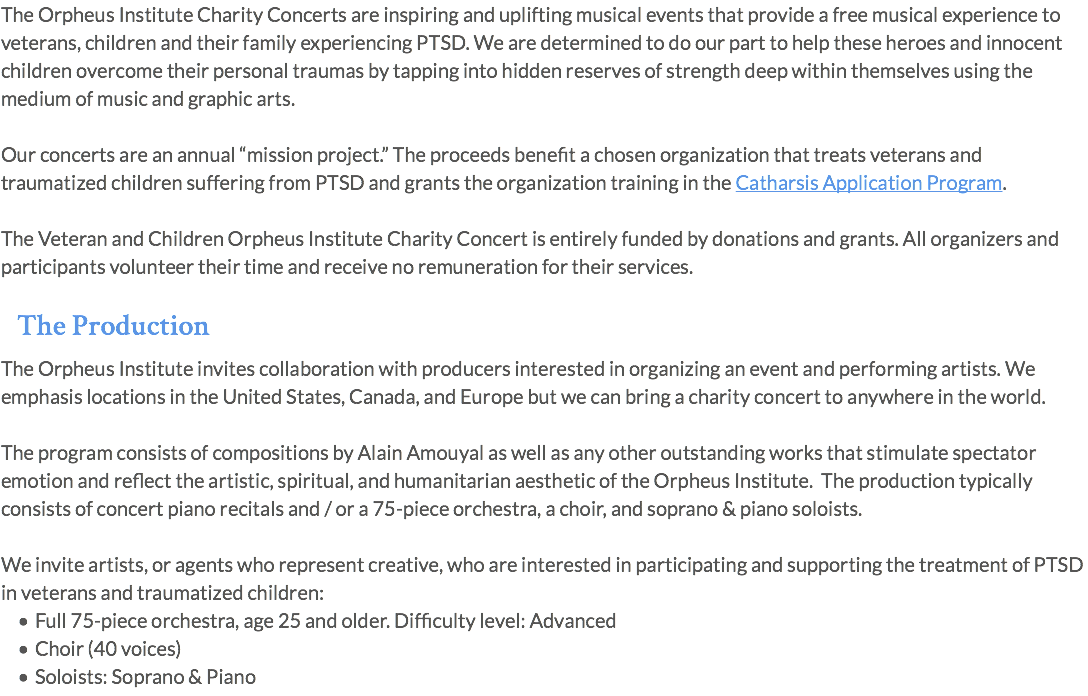 The Orpheus Institute Charity Concerts are inspiring and uplifting musical events that provide a free musical experience to veterans, children and their family experiencing PTSD. We are determined to do our part to help these heroes and innocent children overcome their personal traumas by tapping into hidden reserves of strength deep within themselves using the medium of music and graphic arts.

Our concerts are an annual “mission project.” The proceeds benefit a chosen organization that treats veterans and traumatized children suffering from PTSD and grants the organization training in the Catharsis Application Program.

The Veteran and Children Orpheus Institute Charity Concert is entirely funded by donations and grants. All organizers and participants volunteer their time and receive no remuneration for their services.

The Production

The Orpheus Institute invites collaboration with producers interested in organizing an event and performing artists. We emphasis locations in the United States, Canada, and Europe but we can bring a charity concert to anywhere in the world.

The program consists of compositions by Alain Amouyal as well as any other outstanding works that stimulate spectator emotion and reflect the artistic, spiritual, and humanitarian aesthetic of the Orpheus Institute. The production typically consists of concert piano recitals and / or a 75-piece orchestra, a choir, and soprano & piano soloists.

We invite artists, or agents who represent creative, who are interested in participating and supporting the treatment of PTSD in veterans and traumatized children:
• Full 75-piece orchestra, age 25 and older. Difficulty level: Advanced
• Choir (40 voices)
• Soloists: Soprano & Piano